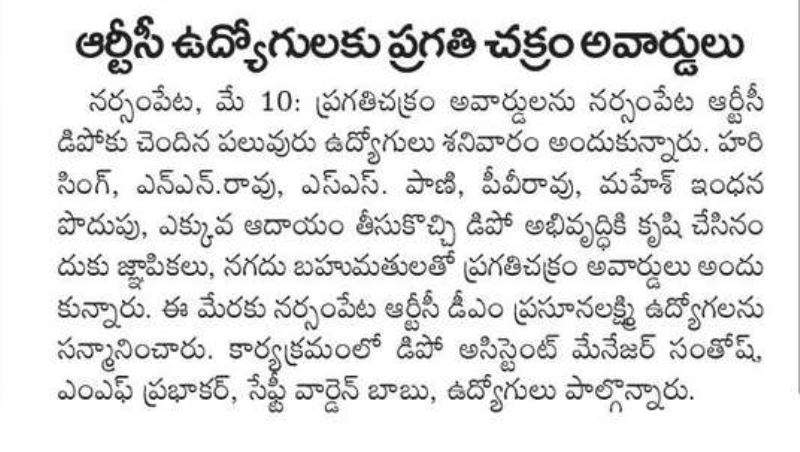 ఆర్టీసీ ఉద్యోగులకు ప్రగతి చక్రం అవార్డులు

నర్సంపేట, మే 10: ప్రగతిచక్రం అవార్డులను నర్సంపేట ఆర్టీసీ డిపోకు చెందిన పలువురు ఉద్యోగులు శనివారం అందుకున్నారు. హరి సింగ్, ఎన్ఎన్.రావు, ఎస్ఎస్. పాణి, పీవీరావు, మహేశ్ ఇంధన పొదుపు, ఎక్కువ ఆదాయం తీసుకొచ్చి డిపో అభివృద్ధికి కృషి చేసినందుకు జ్ఞాపికలు, నగదు బహుమతులతో ప్రగతిచక్రం అవార్డులు అందుకున్నారు. ఈ మేరకు నర్సంపేట ఆర్టీసీ డీఎం ప్రసూనలక్ష్మి ఉద్యోగలను సన్మానించారు. కార్యక్రమంలో డిపో అసిస్టెంట్ మేనేజర్ సంతోష్, ఎంఎఫ్ ప్రభాకర్, సేఫ్టీ వార్డెన్ బాబు, ఉద్యోగులు పాల్గొన్నారు.